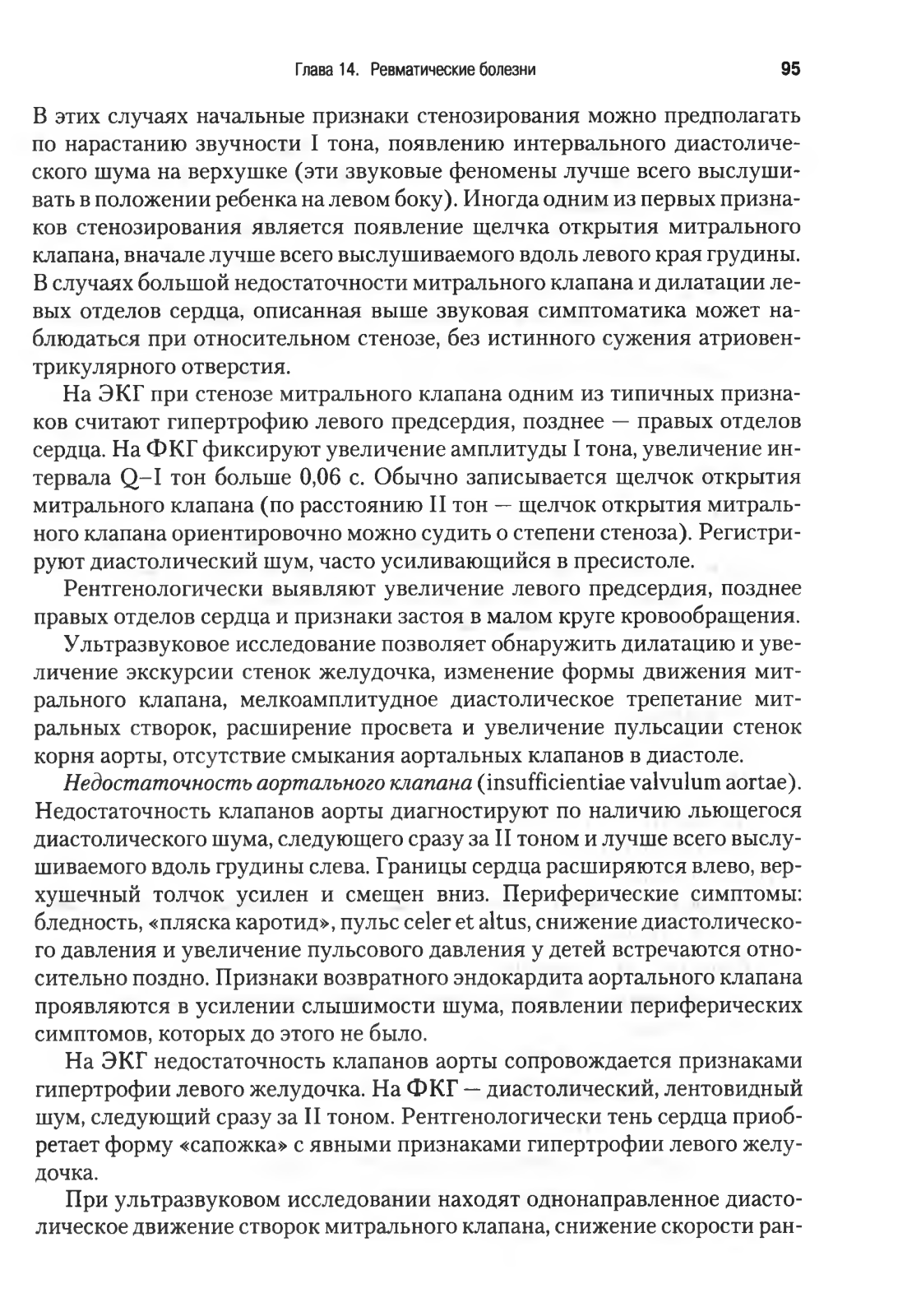 Глава 14. Ревматические болезни 95

В этих случаях начальные признаки стенозирования можно предполагать по нарастанию звучности I тона, появлению интервального диастолического шума на верхушке (эти звуковые феномены лучше всего выслушивать в положении ребенка на левом боку). Иногда одним из первых признаков стенозирования является появление щелчка открытия митрального клапана, вначале лучше всего выслушиваемого вдоль левого края грудины. В случаях большой недостаточности митрального клапана и дилатации левых отделов сердца, описанная выше звуковая симптоматика может наблюдаться при относительном стенозе, без истинного сужения атриовентрикулярного отверстия.

На ЭКГ при стенозе митрального клапана одним из типичных признаков считают гипертрофию левого предсердия, позднее — правых отделов сердца. На ФКГ фиксируют увеличение амплитуды I тона, увеличение интервала Q–I тон больше 0,06 с. Обычно записывается щелчок открытия митрального клапана (по расстоянию II тон — щелчок открытия митрального клапана ориентировочно можно судить о степени стеноза). Регистрируют диастолический шум, часто усиливающийся в пресистоле.

Рентгенологически выявляют увеличение левого предсердия, позднее правых отделов сердца и признаки застоя в малом круге кровообращения.

Ультразвуковое исследование позволяет обнаружить дилатацию и увеличение экскурсии стенок желудочка, изменение формы движения митрального клапана, мелкоамплитудное диастолическое трепетание митральных створок, расширение просвета и увеличение пульсации стенок корня аорты, отсутствие смыкания аортальных клапанов в диастоле.

Недостаточность аортального клапана (insufficientiae valvulum aortae). Недостаточность клапанов аорты диагностируют по наличию льющегося диастолического шума, следующего сразу за II тоном и лучше всего выслушиваемого вдоль грудины слева. Границы сердца расширяются влево, верхушечный толчок усилен и смещен вниз. Периферические симптомы: бледность, «пляска каротид», пульс celer et altus, снижение диастолического давления и увеличение пульсового давления у детей встречаются относительно поздно. Признаки возвратного эндокардита аортального клапана проявляются в усилении слышимости шума, появлении периферических симптомов, которых до этого не было.

На ЭКГ недостаточность клапанов аорты сопровождается признаками гипертрофии левого желудочка. На ФКГ — диастолический, лентовидный шум, следующий сразу за II тоном. Рентгенологически тень сердца приобретает форму «сапожка» с явными признаками гипертрофии левого желудочка.

При ультразвуковом исследовании находят однонаправленное диастолическое движение створок митрального клапана, снижение скорости ран-